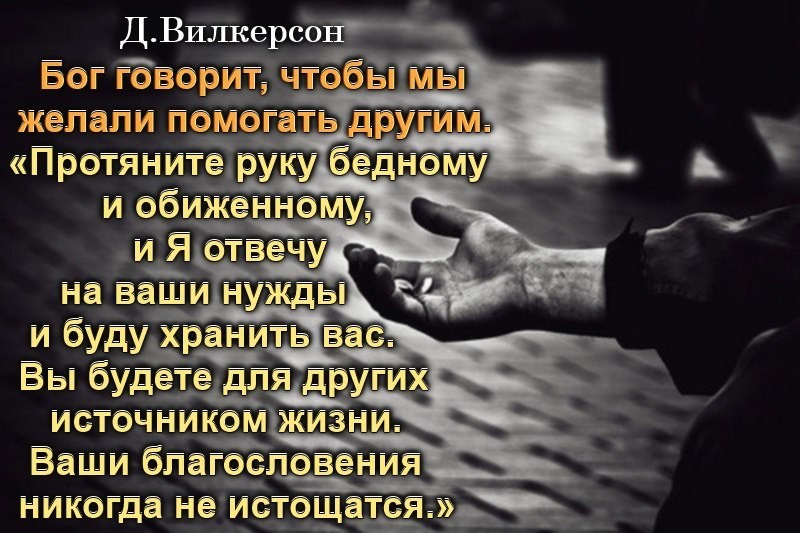 Д.Вилкерсон

Бог говорит, чтобы мы желали помогать другим. «Протяните руку бедному и обиженному, и Я отвечу на ваши нужды и буду хранить вас. Вы будете для других источником жизни. Ваши благословения никогда не истощатся.»